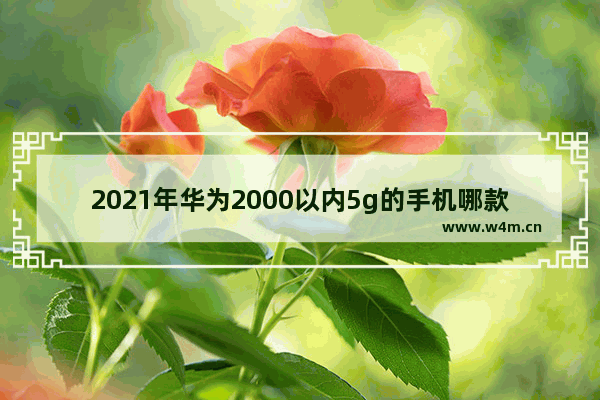 2021年华为2000以内5g的手机哪款

www.w4m.cn